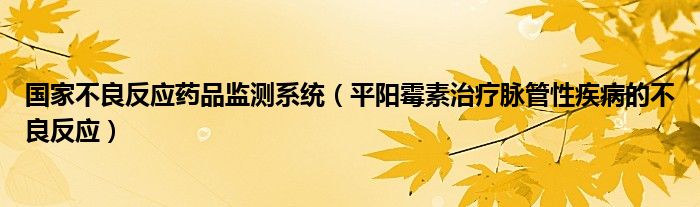 国家不良反应药品监测系统（平阳霉素治疗脉管性疾病的不良反应）